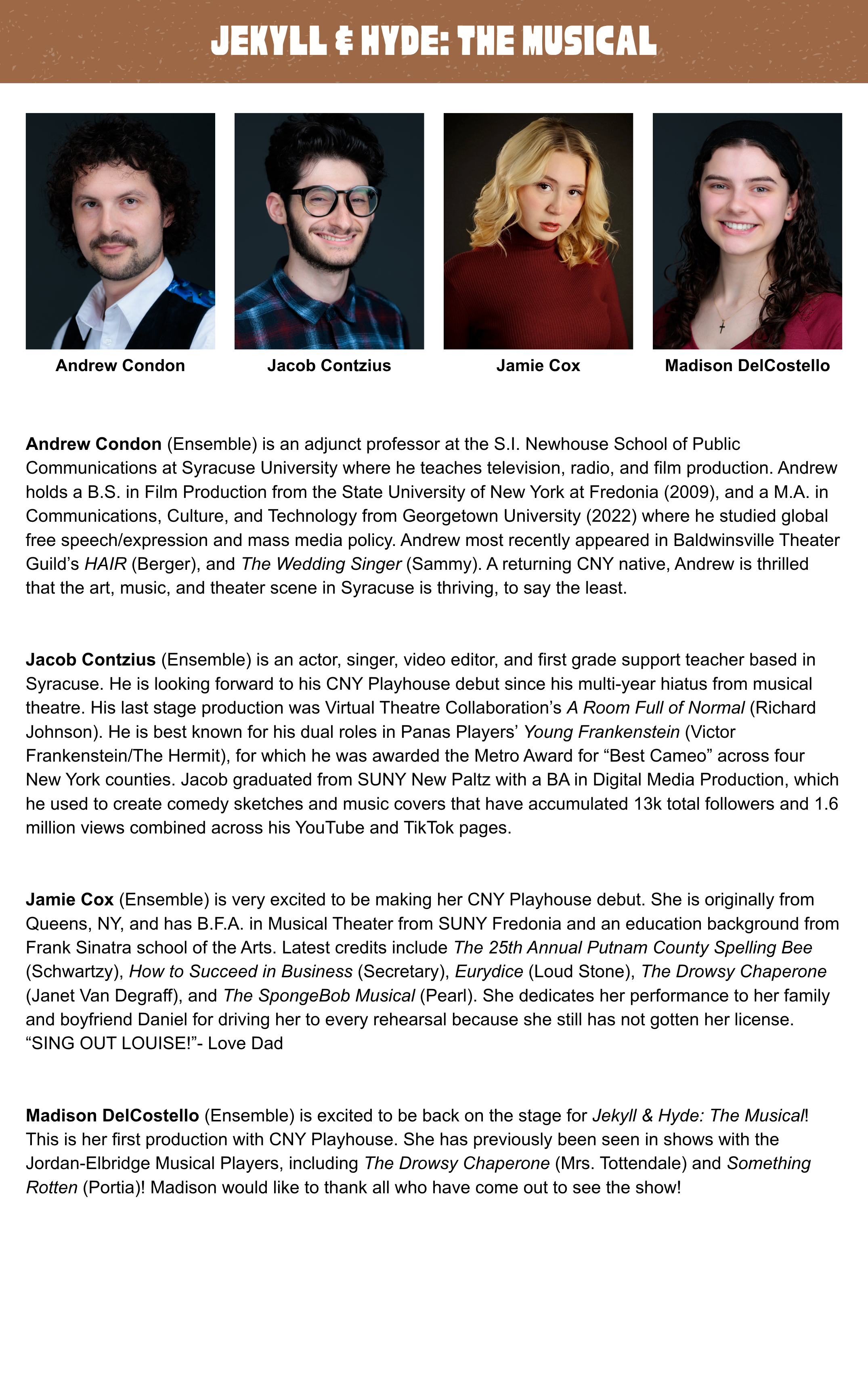 JEKYLL & HYDE: THE MUSICAL

Andrew Condon

Jacob Contzius

Jamie Cox

Madison DelCostello

Andrew Condon (Ensemble) is an adjunct professor at the S.I. Newhouse School of Public Communications at Syracuse University where he teaches television, radio, and film production. Andrew holds a B.S. in Film Production from the State University of New York at Fredonia (2009), and a M.A. in Communications, Culture, and Technology from Georgetown University (2022) where he studied global free speech/expression and mass media policy. Andrew most recently appeared in Baldwinsville Theater Guild's HAIR (Berger), and The Wedding Singer (Sammy). A returning CNY native, Andrew is thrilled that the art, music, and theater scene in Syracuse is thriving, to say the least.

Jacob Contzius (Ensemble) is an actor, singer, video editor, and first grade support teacher based in Syracuse. He is looking forward to his CNY Playhouse debut since his multi-year hiatus from musical theatre. His last stage production was Virtual Theatre Collaboration's A Room Full of Normal (Richard Johnson). He is best known for his dual roles in Panas Players' Young Frankenstein (Victor Frankenstein/The Hermit), for which he was awarded the Metro Award for "Best Cameo" across four New York counties. Jacob graduated from SUNY New Paltz with a BA in Digital Media Production, which he used to create comedy sketches and music covers that have accumulated 13k total followers and 1.6 million views combined across his YouTube and TikTok pages.

Jamie Cox (Ensemble) is very excited to be making her CNY Playhouse debut. She is originally from Queens, NY, and has B.F.A. in Musical Theater from SUNY Fredonia and an education background from Frank Sinatra school of the Arts. Latest credits include The 25th Annual Putnam County Spelling Bee (Schwartzy), How to Succeed in Business (Secretary), Eurydice (Loud Stone), The Drowsy Chaperone (Janet Van Degraff), and The SpongeBob Musical (Pearl). She dedicates her performance to her family and boyfriend Daniel for driving her to every rehearsal because she still has not gotten her license. "SING OUT LOUISE!"- Love Dad

Madison DelCostello (Ensemble) is excited to be back on the stage for Jekyll & Hyde: The Musical! This is her first production with CNY Playhouse. She has previously been seen in shows with the Jordan-Elbridge Musical Players, including The Drowsy Chaperone (Mrs. Tottendale) and Something Rotten (Portia)! Madison would like to thank all who have come out to see the show!